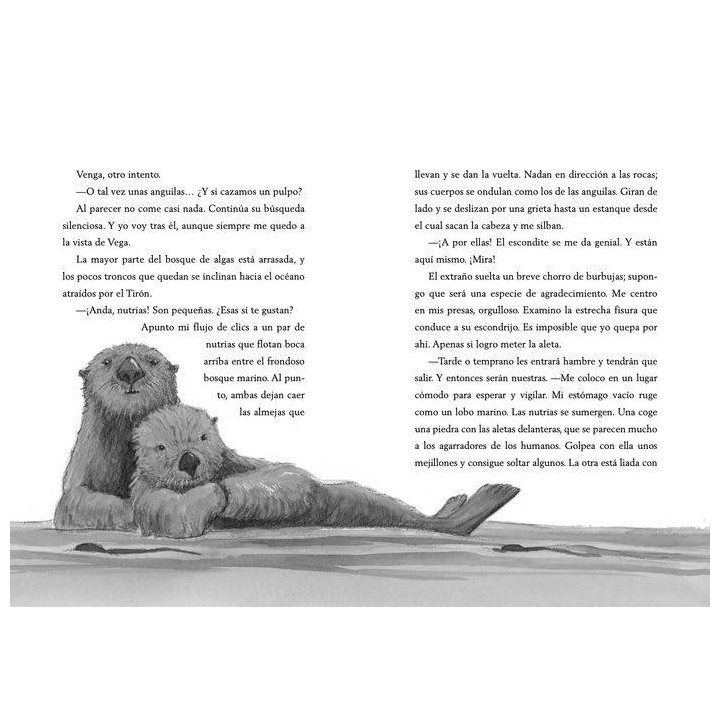 Venga, otro intento.

—O tal vez unas anguilas… ¿Y si cazamos un pulpo?

Al parecer no come casi nada. Continúa su búsqueda silenciosa. Y yo voy tras él, aunque siempre me quedo a la vista de Vega.

La mayor parte del bosque de algas está arrasada, y los pocos troncos que quedan se inclinan hacia el océano atraídos por el Tirón.

—¡Anda, nutrias! Son pequeñas. ¿Esas sí te gustan?

Apunto mi flujo de clics a un par de nutrias que flotan boca arriba entre el frondoso bosque marino. Al punto, ambas dejan caer las almejas que llevan y se dan la vuelta. Nadan en dirección a las rocas; sus cuerpos se ondulan como los de las anguilas. Giran de lado y se deslizan por una grieta hasta un estanque desde el cual sacan la cabeza y me silban.

—¡A por ellas! El escondite se me da genial. Y están aquí mismo. ¡Mira!

El extraño suelta un breve chorro de burbujas; supongo que será una especie de agradecimiento. Me centro en mis presas, orgulloso. Examino la estrecha fisura que conduce a su escondrijo. Es imposible que yo quepa por ahí. Apenas si logro meter la aleta.

—Tarde o temprano les entrará hambre y tendrán que salir. Y entonces serán nuestras. —Me coloco en un lugar cómodo para esperar y vigilar. Mi estómago vacío ruge como un lobo marino. Las nutrias se sumergen. Una coge una piedra con las aletas delanteras, que se parecen mucho a los agarradores de los humanos. Golpea con ella unos mejillones y consigue soltar algunos. La otra está liada con